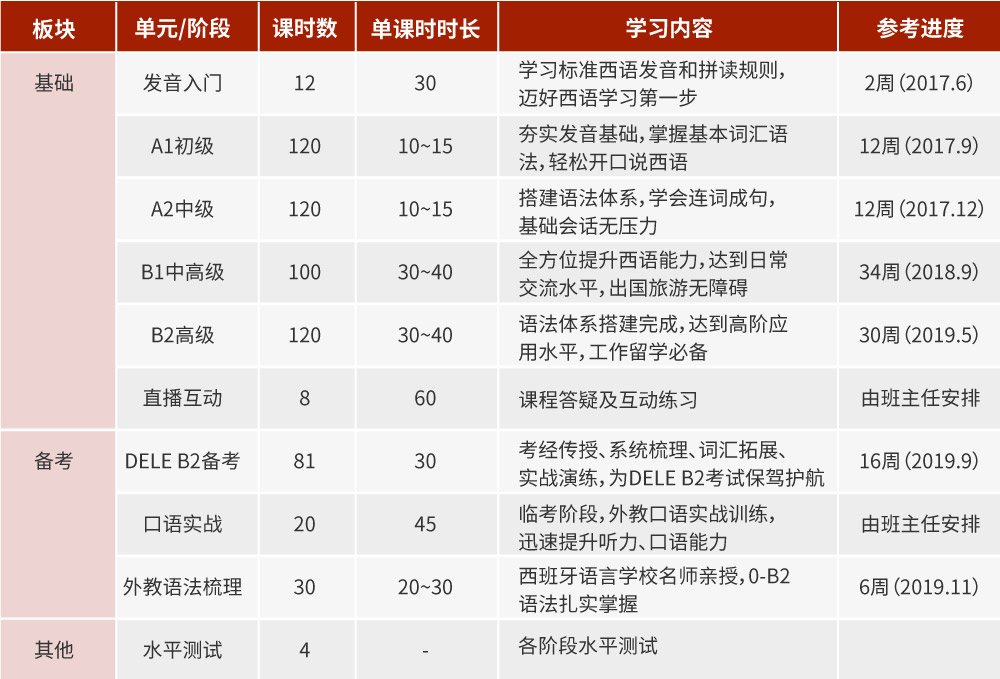 | 板块 | 单元/阶段 | 课时数 | 单课时时长 | 学习内容 | 参考进度 |
|---|---|---|---|---|---|
| 基础 | 发音入门 | 12 | 30 | 学习标准西语发音和拼读规则，迈好西语学习第一步 | 2周 (2017.6) |
| | A1初级 | 120 | 10~15 | 夯实发音基础，掌握基本词汇语法，轻松开口说西语 | 12周 (2017.9) |
| | A2中级 | 120 | 10~15 | 搭建语法体系，学会连词成句，基础会话无压力 | 12周 (2017.12) |
| | B1中高级 | 100 | 30~40 | 全方位提升西语能力，达到日常交流水平，出国旅游无障碍 | 34周 (2018.9) |
| | B2高级 | 120 | 30~40 | 语法体系搭建完成，达到高阶应用水平，工作留学必备 | 30周 (2019.5) |
| | 直播互动 | 8 | 60 | 课程答疑及互动练习 | 由班主任安排 |
| 备考 | DELE B2备考 | 81 | 30 | 考经传授、系统梳理、词汇拓展、实战演练，为DELE B2考试保驾护航 | 16周 (2019.9) |
| | 口语实战 | 20 | 45 | 临考阶段，外教口语实战训练，迅速提升听力、口语能力 | 由班主任安排 |
| | 外教语法梳理 | 30 | 20~30 | 西班牙语言学校名师亲授，0-B2语法扎实掌握 | 6周 (2019.11) |
| 其他 | 水平测试 | 4 | - | 各阶段水平测试 | |